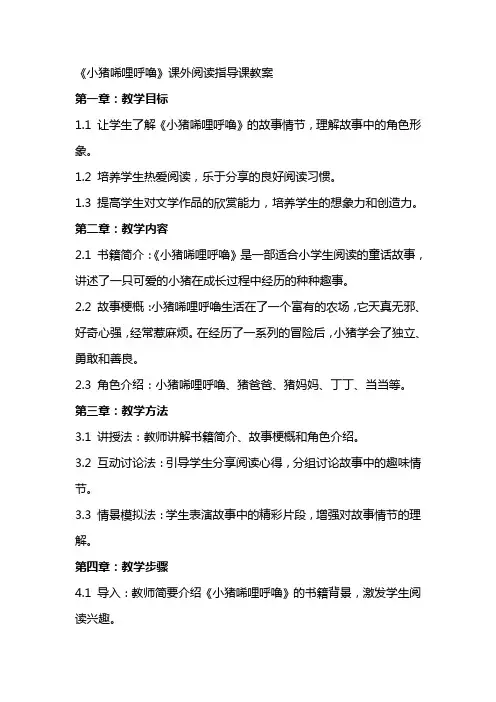 《小猪唏哩呼噜》课外阅读指导课教案

第一章：教学目标

1.1 让学生了解《小猪唏哩呼噜》的故事情节，理解故事中的角色形象。

1.2 培养学生热爱阅读，乐于分享的良好阅读习惯。

1.3 提高学生对文学作品的欣赏能力，培养学生的想象力和创造力。

第二章：教学内容

2.1 书籍简介：《小猪唏哩呼噜》是一部适合小学生阅读的童话故事，讲述了一只可爱的小猪在成长过程中经历的种种趣事。

2.2 故事梗概：小猪唏哩呼噜生活在了一个富有的农场，它天真无邪、好奇心强，经常惹麻烦。在经历了一系列的冒险后，小猪学会了独立、勇敢和善良。

2.3 角色介绍：小猪唏哩呼噜、猪爸爸、猪妈妈、丁丁、当当等。

第三章：教学方法

3.1 讲授法：教师讲解书籍简介、故事梗概和角色介绍。

3.2 互动讨论法：引导学生分享阅读心得，分组讨论故事中的趣味情节。

3.3 情景模拟法：学生表演故事中的精彩片段，增强对故事情节的理解。

第四章：教学步骤

4.1 导入：教师简要介绍《小猪唏哩呼噜》的书籍背景，激发学生阅读兴趣。